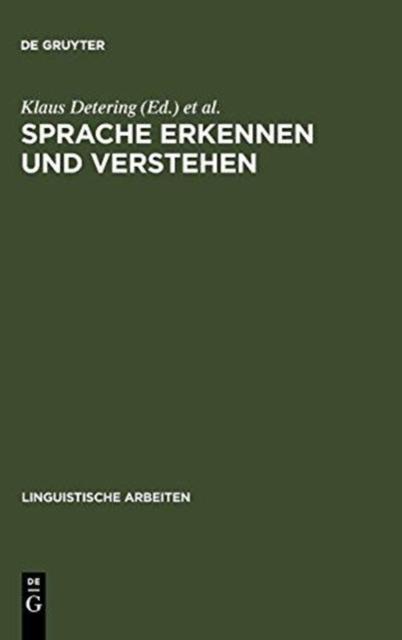 DE GRUYTER

Klaus Detering (Ed.) et al.

SPRACHE ERKENNEN UND VERSTEHEN

LINGUISTISCHE ARBEITEN

DE
G